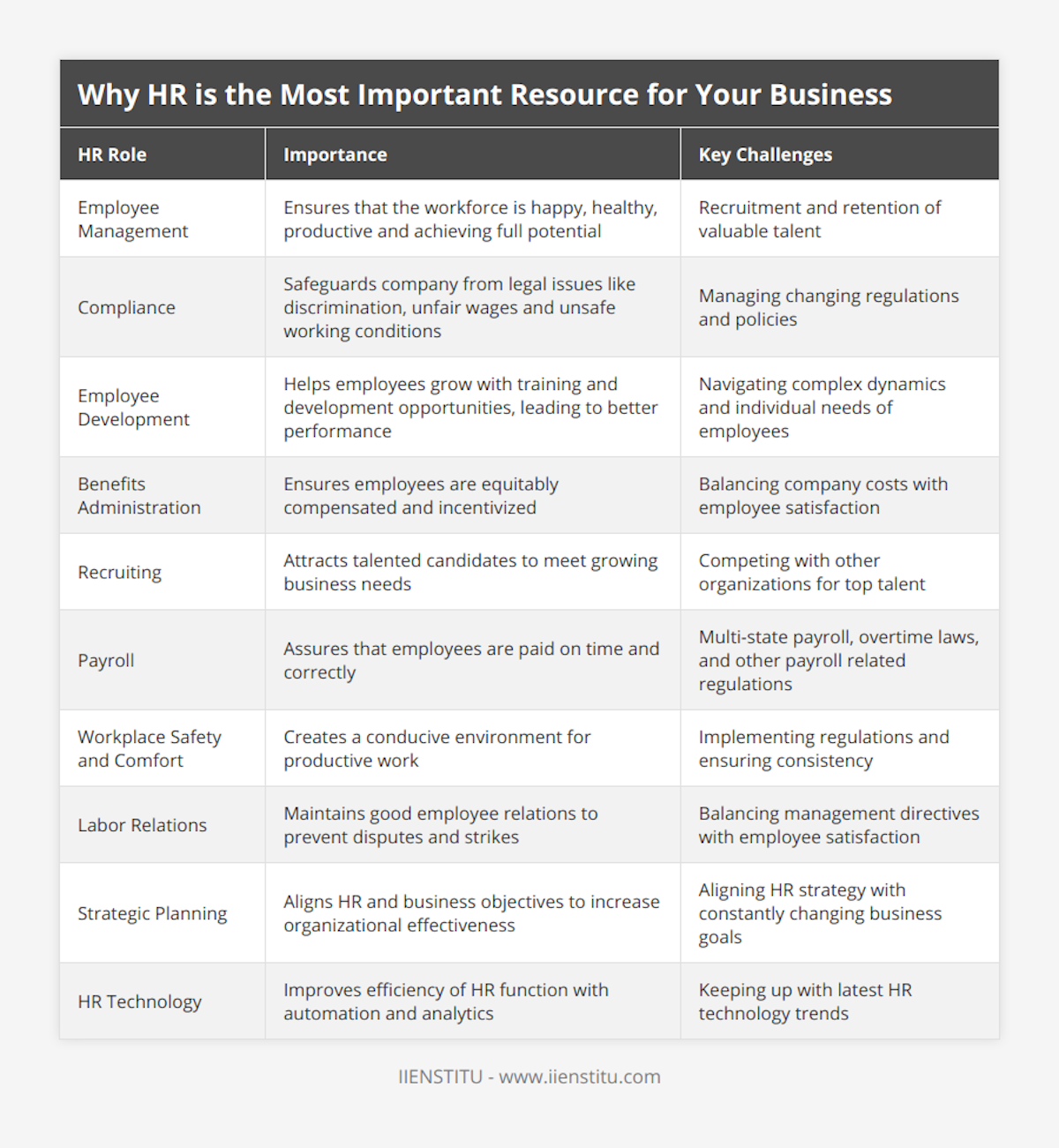 Why HR is the Most Important Resource for Your Business

| HR Role | Importance | Key Challenges |
|---|---|---|
| Employee Management | Ensures that the workforce is happy, healthy, productive and achieving full potential | Recruitment and retention of valuable talent |
| Compliance | Safeguards company from legal issues like discrimination, unfair wages and unsafe working conditions | Managing changing regulations and policies |
| Employee Development | Helps employees grow with training and development opportunities, leading to better performance | Navigating complex dynamics and individual needs of employees |
| Benefits Administration | Ensures employees are equitably compensated and incentivized | Balancing company costs with employee satisfaction |
| Recruiting | Attracts talented candidates to meet growing business needs | Competing with other organizations for top talent |
| Payroll | Assures that employees are paid on time and correctly | Multi-state payroll, overtime laws, and other payroll related regulations |
| Workplace Safety and Comfort | Creates a conducive environment for productive work | Implementing regulations and ensuring consistency |
| Labor Relations | Maintains good employee relations to prevent disputes and strikes | Balancing management directives with employee satisfaction |
| Strategic Planning | Aligns HR and business objectives to increase organizational effectiveness | Aligning HR strategy with constantly changing business goals |
| HR Technology | Improves efficiency of HR function with automation and analytics | Keeping up with latest HR technology trends |

IIENSTITU - www.iienstitu.com